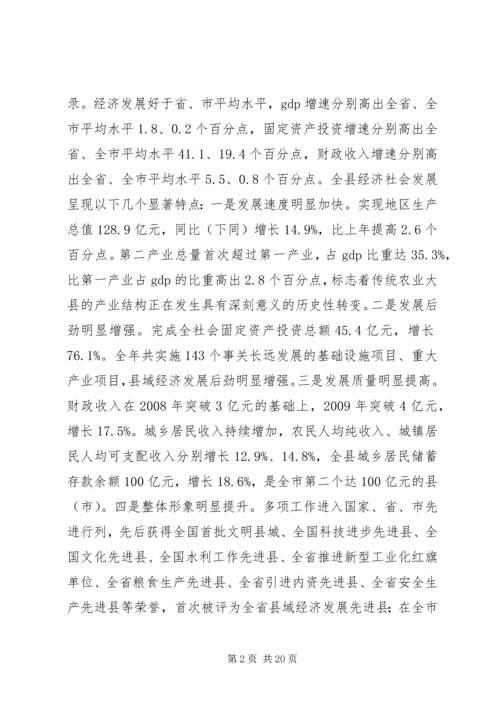 录。经济发展好于省、市平均水平，gdp 增速分别高出全省、全市平均水平 1.8、0.2 个百分点，固定资产投资增速分别高出全省、全市平均水平 41.1、19.4 个百分点，财政收入增速分别高出全省、全市平均水平 5.5、0.8 个百分点。全县经济社会发展呈现以下几个显著特点：一是发展速度明显加快。实现地区生产总值 128.9 亿元，同比（下同）增长 14.9%，比上年提高 2.6 个百分点。第二产业总量首次超过第一产业，占 gdp 比重达 35.3%，比第一产业占 gdp 的比重高出 2.8 个百分点，标志着传统农业大县的产业结构正在发生具有深刻意义的历史性转变。二是发展后劲明显增强。完成全社会固定资产投资总额 45.4 亿元，增长 76.1%。全年共实施 143 个事关长远发展的基础设施项目、重大产业项目，县域经济发展后劲明显增强。三是发展质量明显提高。财政收入在 2008 年突破 3 亿元的基础上，2009 年突破 4 亿元，增长 17.5%。城乡居民收入持续增加，农民人均纯收入、城镇居民人均可支配收入分别增长 12.9%、14.8%，全县城乡居民储蓄存款余额 100 亿元，增长 18.6%，是全市第二个达 100 亿元的县（市）。四是整体形象明显提升。多项工作进入国家、省、市先进行列，先后获得全国首批文明县城、全国科技进步先进县、全国文化先进县、全国水利工作先进县、全省推进新型工业化红旗单位、全省粮食生产先进县、全省引进内资先进县、全省安全生产先进县等荣誉，首次被评为全省县域经济发展先进县；在全市

第 2 页 共 20 页